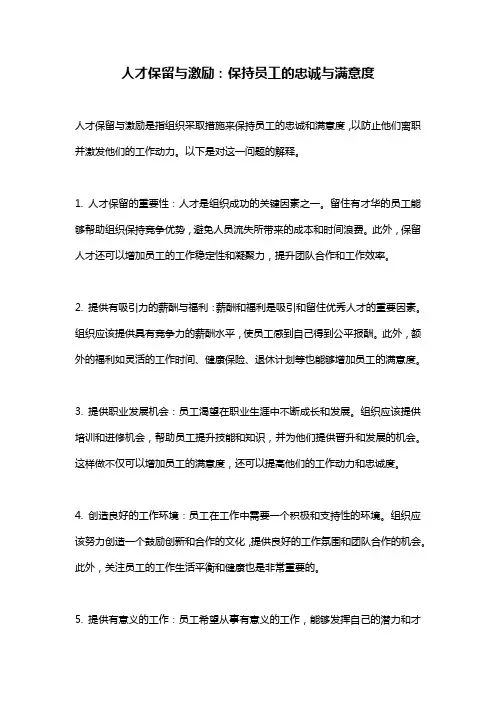 人才保留与激励：保持员工的忠诚与满意度

人才保留与激励是指组织采取措施来保持员工的忠诚和满意度，以防止他们离职并激发他们的工作动力。以下是对这一问题的解释。

1. 人才保留的重要性：人才是组织成功的关键因素之一。留住有才华的员工能够帮助组织保持竞争优势，避免人员流失所带来的成本和时间浪费。此外，保留人才还可以增加员工的工作稳定性和凝聚力，提升团队合作和工作效率。

2. 提供有吸引力的薪酬与福利：薪酬和福利是吸引和留住优秀人才的重要因素。组织应该提供具有竞争力的薪酬水平，使员工感到自己得到公平报酬。此外，额外的福利如灵活的工作时间、健康保险、退休计划等也能够增加员工的满意度。

3. 提供职业发展机会：员工渴望在职业生涯中不断成长和发展。组织应该提供培训和进修机会，帮助员工提升技能和知识，并为他们提供晋升和发展的机会。这样做不仅可以增加员工的满意度，还可以提高他们的工作动力和忠诚度。

4. 创造良好的工作环境：员工在工作中需要一个积极和支持性的环境。组织应该努力创造一个鼓励创新和合作的文化，提供良好的工作氛围和团队合作的机会。此外，关注员工的工作生活平衡和健康也是非常重要的。

5. 提供有意义的工作：员工希望从事有意义的工作，能够发挥自己的潜力和才